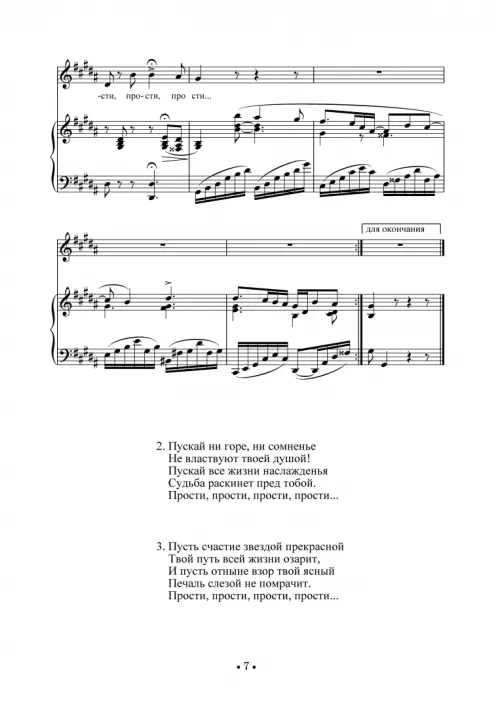 -сти, про-сти, про сти...

для окончания

2. Пускай ни горе, ни сомненье
Не властвуют твоей душой!
Пускай все жизни наслажденья
Судьба раскинет пред тобой.
Прости, прости, прости, прости...

3. Пусть счастие звездой прекрасной
Твой путь всей жизни озарит,
И пусть отныне взор твой ясный
Печаль слезой не помрачит.
Прости, прости, прости, прости...

• 7 •